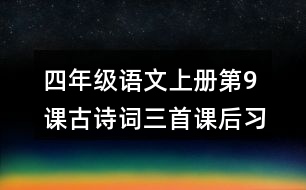 四年级语文上册第9课古诗词三首课后习